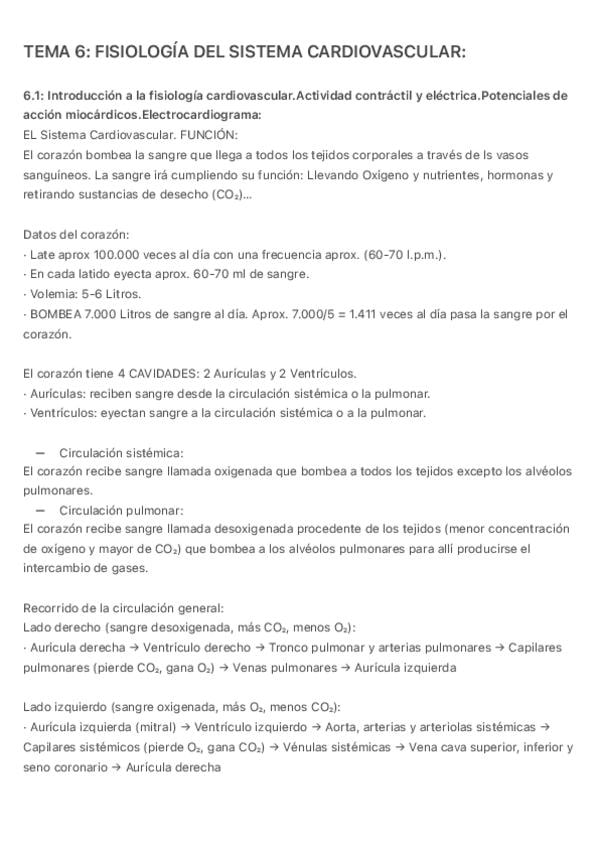 TEMA 6: FISIOLOGÍA DEL SISTEMA CARDIOVASCULAR:

6.1: Introducción a la fisiología cardiovascular.Actividad contráctil y eléctrica.Potenciales de acción miocárdicos.Electrocardiograma:
EL Sistema Cardiovascular. FUNCIÓN:
El corazón bombea la sangre que llega a todos los tejidos corporales a través de ls vasos sanguíneos. La sangre irá cumpliendo su función: Llevando Oxigeno y nutrientes, hormonas y retirando sustancias de desecho ($CO_2$)...

Datos del corazón:
· Late aprox 100.000 veces al día con una frecuencia aprox. (60-70 l.p.m.).
· En cada latido eyecta aprox. 60-70 ml de sangre.
· Volemia: 5-6 Litros.
· BOMBEA 7.000 Litros de sangre al día. Aprox. 7.000/5 = 1.411 veces al día pasa la sangre por el corazón.

El corazón tiene 4 CAVIDADES: 2 Aurículas y 2 Ventrículos.
· Aurículas: reciben sangre desde la circulación sistémica o la pulmonar.
· Ventrículos: eyectan sangre a la circulación sistémica o a la pulmonar.

- Circulación sistémica:
El corazón recibe sangre llamada oxigenada que bombea a todos los tejidos excepto los alvéolos pulmonares.
- Circulación pulmonar:
El corazón recibe sangre llamada desoxigenada procedente de los tejidos (menor concentración de oxígeno y mayor de $CO_2$) que bombea a los alvéolos pulmonares para allí producirse el intercambio de gases.

Recorrido de la circulación general:
Lado derecho (sangre desoxigenada, más $CO_2$, menos $O_2$):
· Aurícula derecha → Ventrículo derecho → Tronco pulmonar y arterias pulmonares → Capilares pulmonares (pierde $CO_2$, gana $O_2$) → Venas pulmonares → Aurícula izquierda

Lado izquierdo (sangre oxigenada, más $O_2$, menos $CO_2$):
· Aurícula izquierda (mitral) → Ventrículo izquierdo → Aorta, arterias y arteriolas sistémicas → Capilares sistémicos (pierde $O_2$, gana $CO_2$) → Vénulas sistémicas → Vena cava superior, inferior y seno coronario → Aurícula derecha